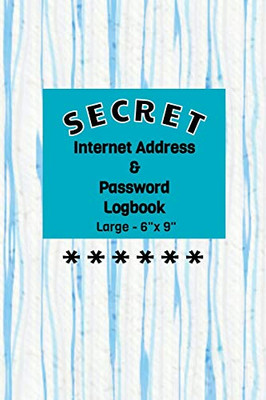 SECRET
Internet Address
&
Password
Logbook
Large - 6"x 9"

******